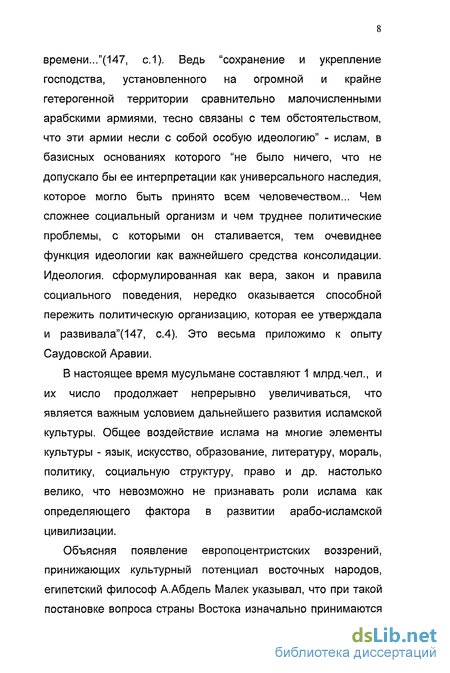 8

времени..."(147, с.1). Ведь "сохранение и укрепление господства, установленного на огромной и крайне гетерогенной территории сравнительно малочисленными арабскими армиями, тесно связаны с тем обстоятельством, что эти армии несли с собой особую идеологию" - ислам, в базисных основаниях которого "не было ничего, что не допускало бы ее интерпретации как универсального наследия, которое могло быть принято всем человечеством... Чем сложнее социальный организм и чем труднее политические проблемы, с которыми он сталивается, тем очевиднее функция идеологии как важнейшего средства консолидации. Идеология. сформулированная как вера, закон и правила социального поведения, нередко оказывается способной пережить политическую организацию, которая ее утверждала и развивала"(147, с.4). Это весьма приложимо к опыту Саудовской Аравии.

В настоящее время мусульмане составляют 1 млрд.чел., и их число продолжает непрерывно увеличиваться, что является важным условием дальнейшего развития исламской культуры. Общее воздействие ислама на многие элементы культуры - язык, искусство, образование, литературу, мораль, политику, социальную структуру, право и др. настолько велико, что невозможно не признавать роли ислама как определяющего фактора в развитии арабо-исламской цивилизации.

Объясняя появление европоцентристских воззрений, принижающих культурный потенциал восточных народов, египетский философ А.Абдель Малек указывал, что при такой постановке вопроса страны Востока изначально принимаются

dsLib.net
библиотека диссертаций